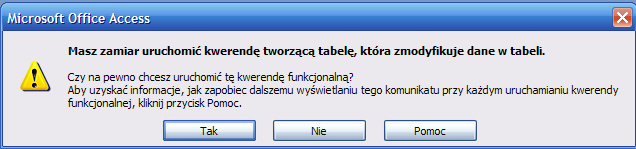 Microsoft Office Access

Masz zamiar uruchomić kwerendę tworzącą tabelę, która zmodyfikuje dane w tabeli.

Czy na pewno chcesz uruchomić tę kwerendę funkcjonalną?
Aby uzyskać informacje, jak zapobiec dalszemu wyświetlaniu tego komunikatu przy każdym uruchamianiu kwerendy funkcjonalnej, kliknij przycisk Pomoc.

Tak
Nie
Pomoc